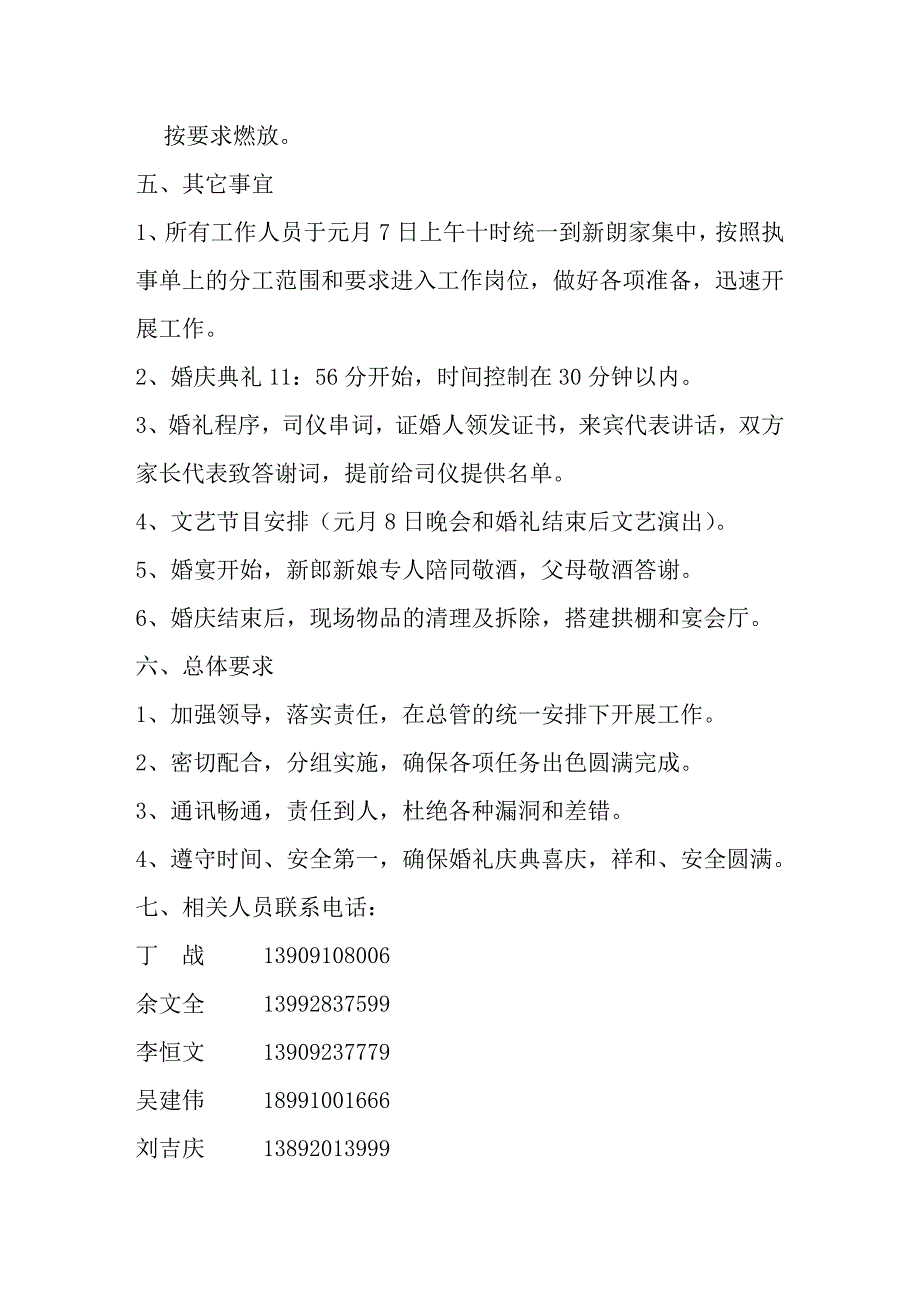 按要求燃放。

五、其它事宜

1、所有工作人员于元月 7 日上午十时统一到新朗家集中，按照执事单上的分工范围和要求进入工作岗位，做好各项准备，迅速开展工作。

2、婚庆典礼 11：56 分开始，时间控制在 30 分钟以内。

3、婚礼程序，司仪串词，证婚人领发证书，来宾代表讲话，双方家长代表致答谢词，提前给司仪提供名单。

4、文艺节目安排（元月 8 日晚会和婚礼结束后文艺演出）。

5、婚宴开始，新郎新娘专人陪同敬酒，父母敬酒答谢。

6、婚庆结束后，现场物品的清理及拆除，搭建拱棚和宴会厅。

六、总体要求

1、加强领导，落实责任，在总管的统一安排下开展工作。

2、密切配合，分组实施，确保各项任务出色圆满完成。

3、通讯畅通，责任到人，杜绝各种漏洞和差错。

4、遵守时间、安全第一，确保婚礼庆典喜庆，祥和、安全圆满。

七、相关人员联系电话：

丁　战　　13909108006

余文全　　13992837599

李恒文　　13909237779

吴建伟　　18991001666

刘吉庆　　13892013999